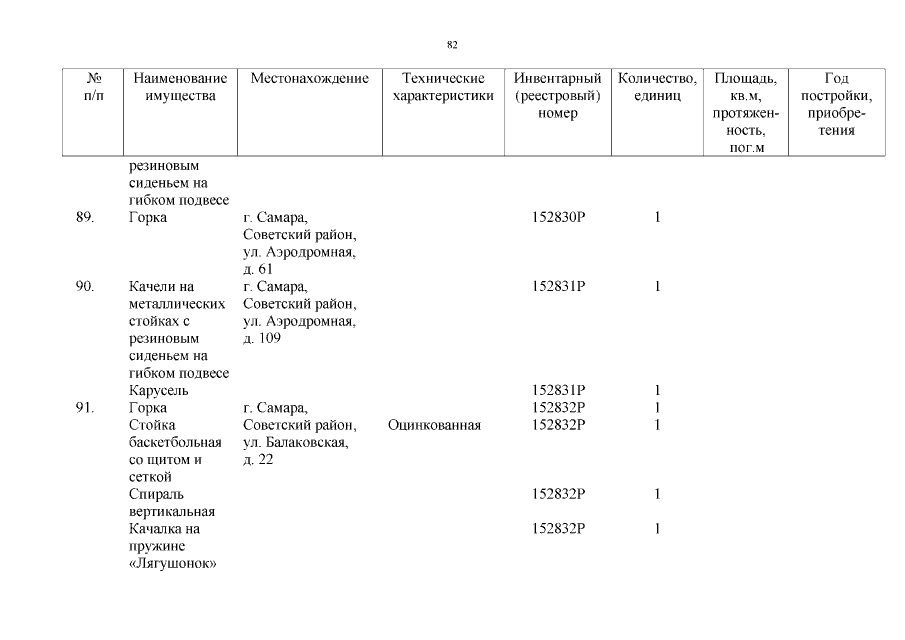 82

| № п/п | Наименование имущества | Местонахождение | Технические характеристики | Инвентарный (реестровый) номер | Количество, единиц | Площадь, кв.м, протяженность, пог.м | Год постройки, приобретения |
|---|---|---|---|---|---|---|---|
| | резиновым сиденьем на гибком подвесе | | | | | | |
| 89. | Горка | г. Самара, Советский район, ул. Аэродромная, д. 61 | | 152830Р | 1 | | |
| 90. | Качели на металлических стойках с резиновым сиденьем на гибком подвесе | г. Самара, Советский район, ул. Аэродромная, д. 109 | | 152831Р | 1 | | |
| | Карусель | | | 152831Р | 1 | | |
| 91. | Горка | г. Самара, Советский район, ул. Балаковская, д. 22 | | 152832Р | 1 | | |
| | Стойка баскетбольная со щитом и сеткой | | Оцинкованная | 152832Р | 1 | | |
| | Спираль вертикальная | | | 152832Р | 1 | | |
| | Качалка на пружине «Лягушонок» | | | 152832Р | 1 | | |